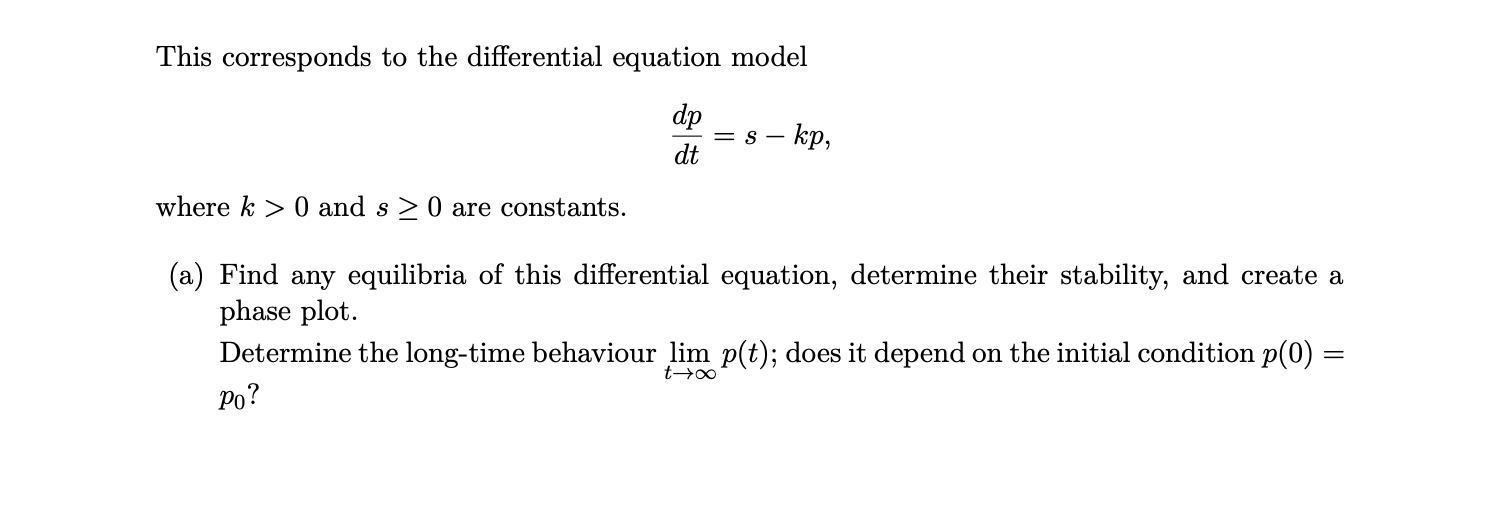 This corresponds to the differential equation model

$$\frac{dp}{dt} = s - kp,$$

where $k > 0$ and $s \geq 0$ are constants.

(a) Find any equilibria of this differential equation, determine their stability, and create a phase plot.

Determine the long-time behaviour $\lim_{t \to \infty} p(t)$; does it depend on the initial condition $p(0) = p_0$?